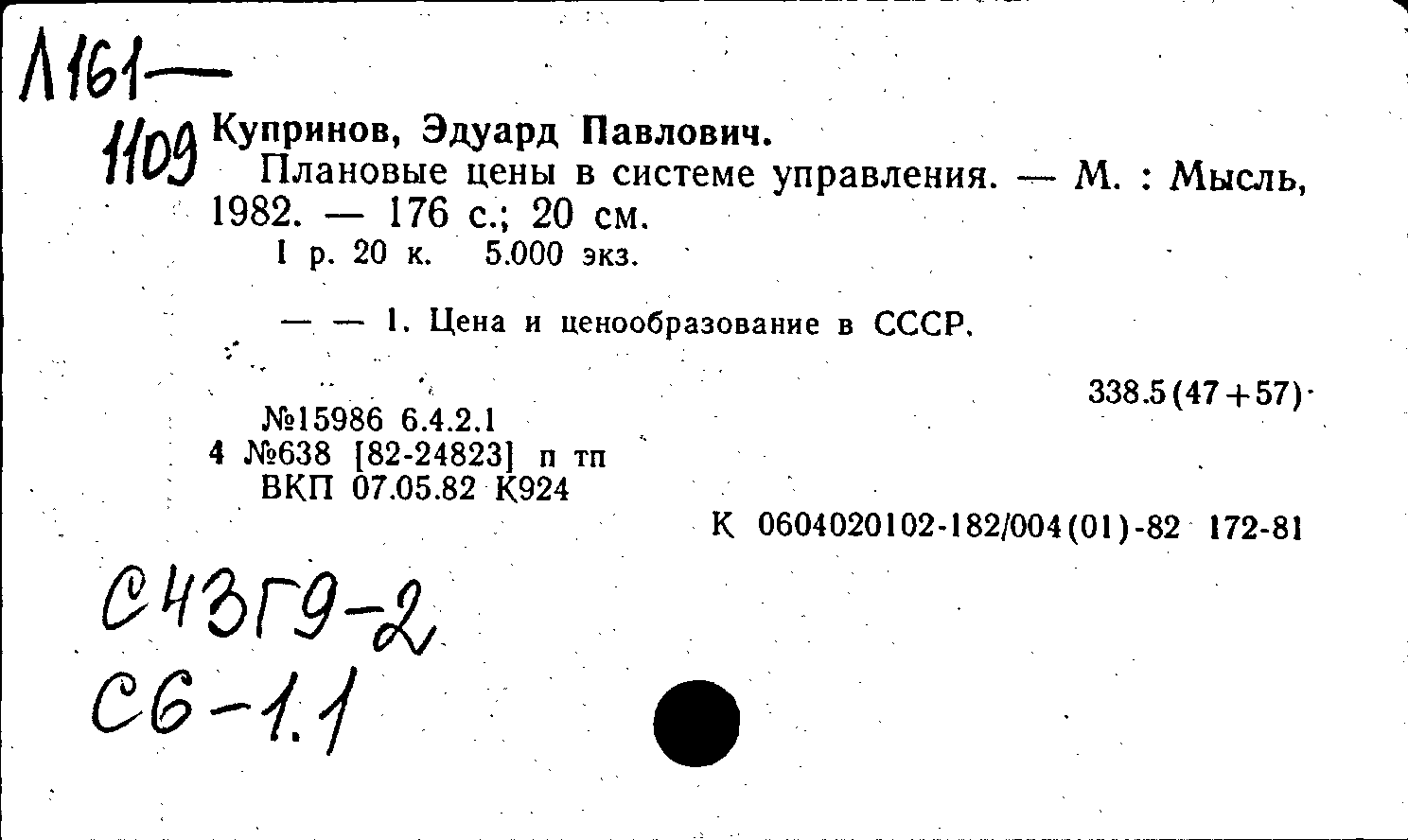 Л161—
1109 Купринов, Эдуард Павлович.
Плановые цены в системе управления. — М. : Мысль, 1982. — 176 с.; 20 см.
1 р. 20 к. 5.000 экз.

— — 1. Цена и ценообразование в СССР.

338.5(47+57)

№15986 6.4.2.1
4 №638 [82-24823] п тп
ВКП 07.05.82 К924

К 0604020102-182/004(01)-82 172-81

С43Г9-2
С6-1.1